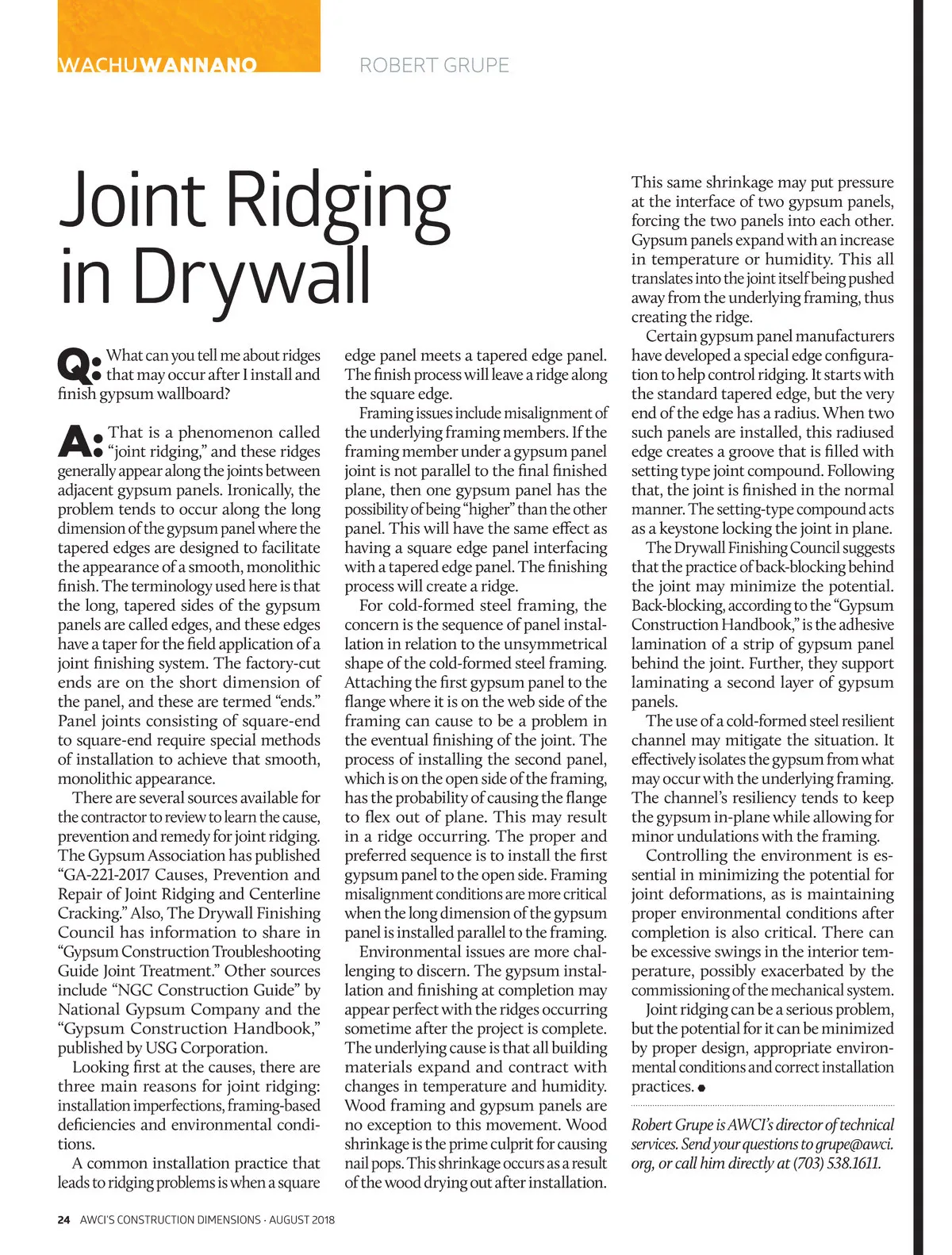 WACHUWANNANO

ROBERT GRUPE

Joint Ridging in Drywall

Q: What can you tell me about ridges that may occur after I install and finish gypsum wallboard?

A: That is a phenomenon called "joint ridging," and these ridges generally appear along the joints between adjacent gypsum panels. Ironically, the problem tends to occur along the long dimension of the gypsum panel where the tapered edges are designed to facilitate the appearance of a smooth, monolithic finish. The terminology used here is that the long, tapered sides of the gypsum panels are called edges, and these edges have a taper for the field application of a joint finishing system. The factory-cut ends are on the short dimension of the panel, and these are termed "ends." Panel joints consisting of square-end to square-end require special methods of installation to achieve that smooth, monolithic appearance.

There are several sources available for the contractor to review to learn the cause, prevention and remedy for joint ridging. The Gypsum Association has published "GA-221-2017 Causes, Prevention and Repair of Joint Ridging and Centerline Cracking." Also, The Drywall Finishing Council has information to share in "Gypsum Construction Troubleshooting Guide Joint Treatment." Other sources include "NGC Construction Guide" by National Gypsum Company and the "Gypsum Construction Handbook," published by USG Corporation.

Looking first at the causes, there are three main reasons for joint ridging: installation imperfections, framing-based deficiencies and environmental conditions.

A common installation practice that leads to ridging problems is when a square edge panel meets a tapered edge panel. The finish process will leave a ridge along the square edge.

Framing issues include misalignment of the underlying framing members. If the framing member under a gypsum panel joint is not parallel to the final finished plane, then one gypsum panel has the possibility of being "higher" than the other panel. This will have the same effect as having a square edge panel interfacing with a tapered edge panel. The finishing process will create a ridge.

For cold-formed steel framing, the concern is the sequence of panel installation in relation to the unsymmetrical shape of the cold-formed steel framing. Attaching the first gypsum panel to the flange where it is on the web side of the framing can cause to be a problem in the eventual finishing of the joint. The process of installing the second panel, which is on the open side of the framing, has the probability of causing the flange to flex out of plane. This may result in a ridge occurring. The proper and preferred sequence is to install the first gypsum panel to the open side. Framing misalignment conditions are more critical when the long dimension of the gypsum panel is installed parallel to the framing.

Environmental issues are more challenging to discern. The gypsum installation and finishing at completion may appear perfect with the ridges occurring sometime after the project is complete. The underlying cause is that all building materials expand and contract with changes in temperature and humidity. Wood framing and gypsum panels are no exception to this movement. Wood shrinkage is the prime culprit for causing nail pops. This shrinkage occurs as a result of the wood drying out after installation. This same shrinkage may put pressure at the interface of two gypsum panels, forcing the two panels into each other. Gypsum panels expand with an increase in temperature or humidity. This all translates into the joint itself being pushed away from the underlying framing, thus creating the ridge.

Certain gypsum panel manufacturers have developed a special edge configuration to help control ridging. It starts with the standard tapered edge, but the very end of the edge has a radius. When two such panels are installed, this radiused edge creates a groove that is filled with setting type joint compound. Following that, the joint is finished in the normal manner. The setting-type compound acts as a keystone locking the joint in plane.

The Drywall Finishing Council suggests that the practice of back-blocking behind the joint may minimize the potential. Back-blocking, according to the "Gypsum Construction Handbook," is the adhesive lamination of a strip of gypsum panel behind the joint. Further, they support laminating a second layer of gypsum panels.

The use of a cold-formed steel resilient channel may mitigate the situation. It effectively isolates the gypsum from what may occur with the underlying framing. The channel's resiliency tends to keep the gypsum in-plane while allowing for minor undulations with the framing.

Controlling the environment is essential in minimizing the potential for joint deformations, as is maintaining proper environmental conditions after completion is also critical. There can be excessive swings in the interior temperature, possibly exacerbated by the commissioning of the mechanical system.

Joint ridging can be a serious problem, but the potential for it can be minimized by proper design, appropriate environmental conditions and correct installation practices.

Robert Grupe is AWCI's director of technical services. Send your questions to grupe@awci.org, or call him directly at (703) 538.1611.

24 AWCI'S CONSTRUCTION DIMENSIONS · AUGUST 2018